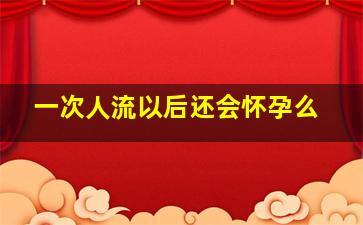 一次人流以后还会怀孕么